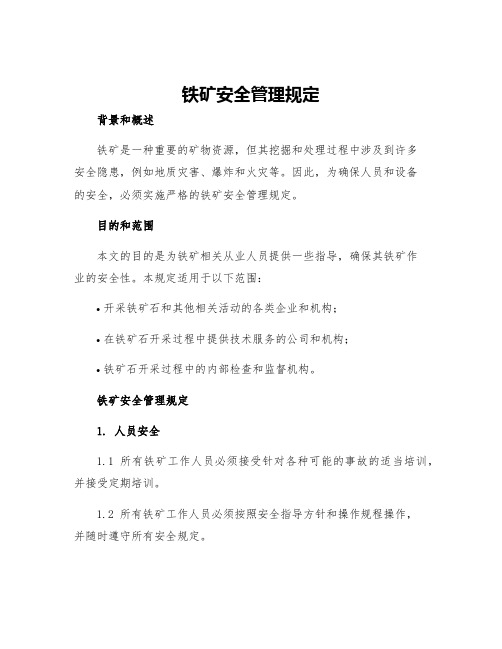 铁矿安全管理规定

背景和概述

铁矿是一种重要的矿物资源，但其挖掘和处理过程中涉及到许多安全隐患，例如地质灾害、爆炸和火灾等。因此，为确保人员和设备的安全，必须实施严格的铁矿安全管理规定。

目的和范围

本文的目的是为铁矿相关从业人员提供一些指导，确保其铁矿作业的安全性。本规定适用于以下范围：

• 开采铁矿石和其他相关活动的各类企业和机构；

• 在铁矿石开采过程中提供技术服务的公司和机构；

• 铁矿石开采过程中的内部检查和监督机构。

铁矿安全管理规定

1. 人员安全

1.1 所有铁矿工作人员必须接受针对各种可能的事故的适当培训，并接受定期培训。

1.2 所有铁矿工作人员必须按照安全指导方针和操作规程操作，并随时遵守所有安全规定。